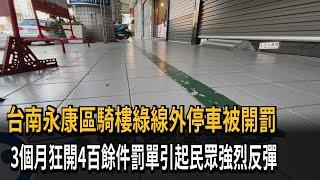 台南永康區騎樓綠線外停車被開罰

3個月狂開4百餘件罰單引起民眾強烈反彈